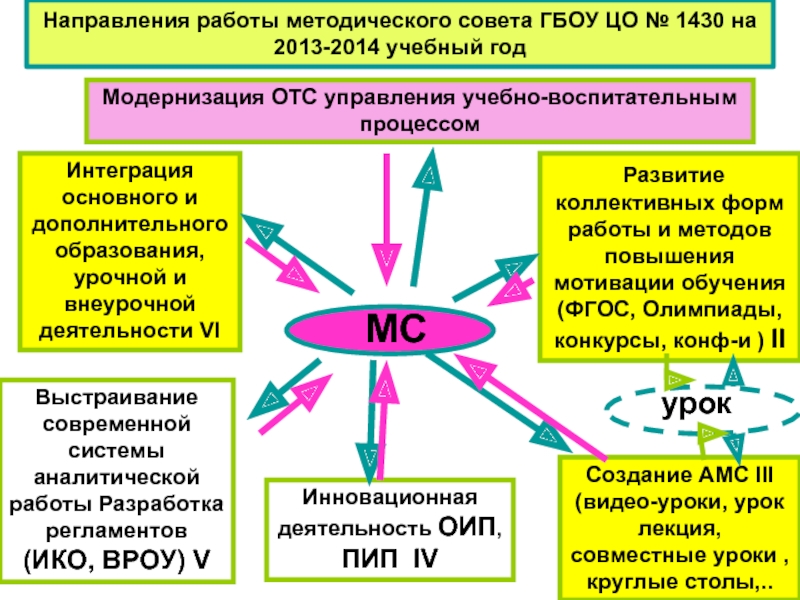 Направления работы методического совета ГБОУ ЦО № 1430 на 2013-2014 учебный год

Модернизация ОТС управления учебно-воспитательным процессом

Интеграция основного и дополнительного образования, урочной и внеурочной деятельности VI

Развитие коллективных форм работы и методов повышения мотивации обучения (ФГОС, Олимпиады, конкурсы, конф-и ) II

МС

урок

Выстраивание современной системы аналитической работы Разработка регламентов (ИКО, ВРОУ) V

Инновационная деятельность ОИП, ПИП IV

Создание АМС III (видео-уроки, урок лекция, совместные уроки , круглые столы,..